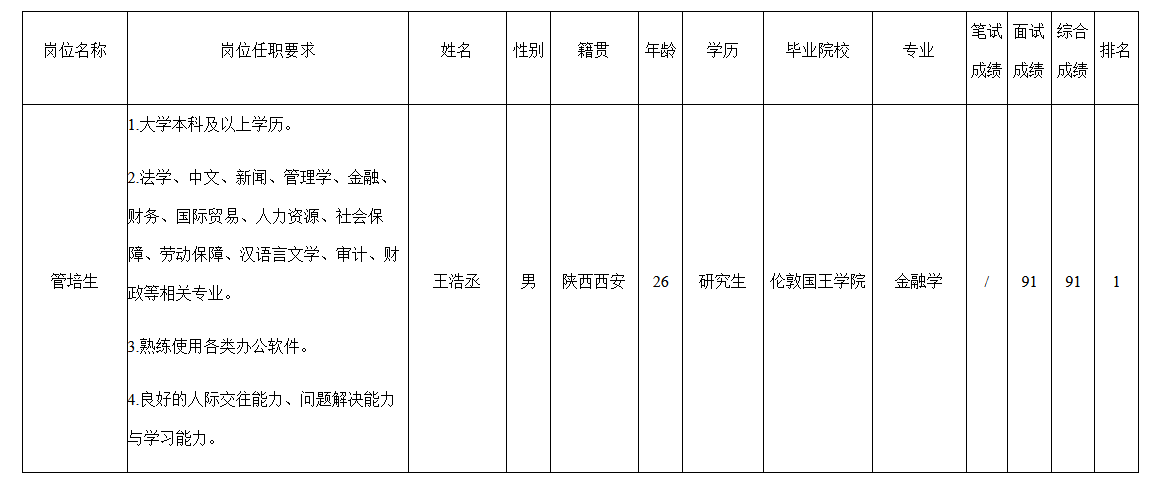 | 岗位名称 | 岗位任职要求 | 姓名 | 性别 | 籍贯 | 年龄 | 学历 | 毕业院校 | 专业 | 笔试成绩 | 面试成绩 | 综合成绩 | 排名 |
|---|---|---|---|---|---|---|---|---|---|---|---|---|
| 管培生 | 1.大学本科及以上学历。 2.法学、中文、新闻、管理学、金融、财务、国际贸易、人力资源、社会保障、劳动保障、汉语言文学、审计、财政等相关专业。 3.熟练使用各类办公软件。 4.良好的人际交往能力、问题解决能力与学习能力。 | 王浩丞 | 男 | 陕西西安 | 26 | 研究生 | 伦敦国王学院 | 金融学 | / | 91 | 91 | 1 |